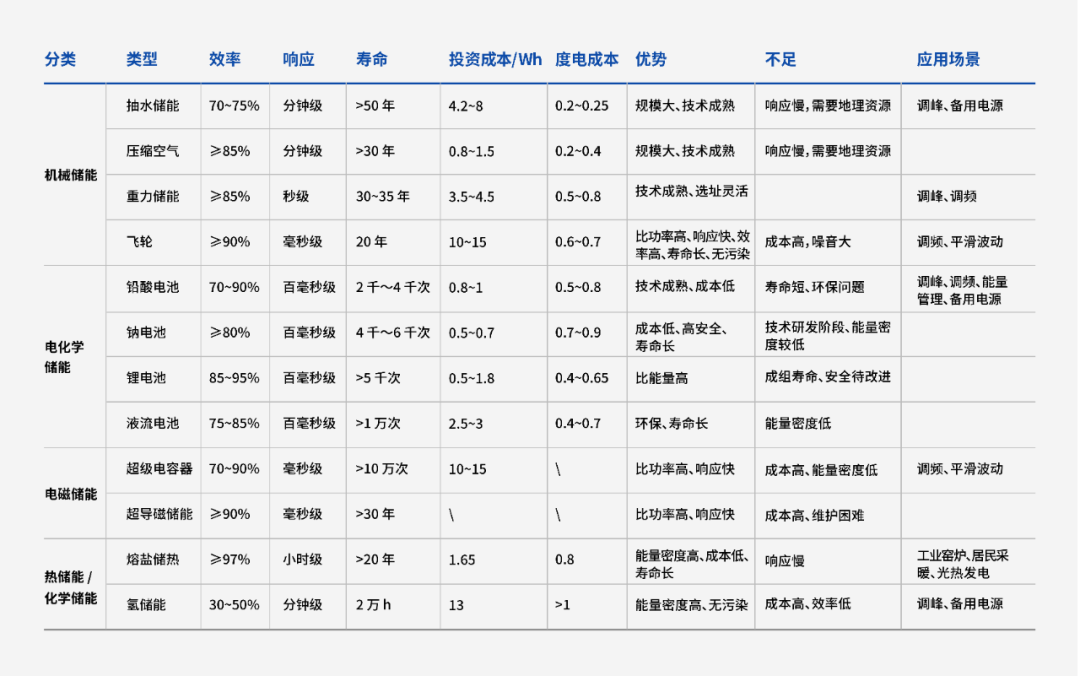 | 分类 | 类型 | 效率 | 响应 | 寿命 | 投资成本/Wh | 度电成本 | 优势 | 不足 | 应用场景 |
|---|---|---|---|---|---|---|---|---|---|
| 机械储能 | 抽水储能 | 70~75% | 分钟级 | >50年 | 4.2~8 | 0.2~0.25 | 规模大、技术成熟 | 响应慢，需要地理资源 | 调峰、备用电源 |
|  | 压缩空气 | ≥85% | 分钟级 | >30年 | 0.8~1.5 | 0.2~0.4 | 规模大、技术成熟 | 响应慢，需要地理资源 |  |
|  | 重力储能 | ≥85% | 秒级 | 30~35年 | 3.5~4.5 | 0.5~0.8 | 技术成熟、选址灵活 |  | 调峰、调频 |
|  | 飞轮 | ≥90% | 毫秒级 | 20年 | 10~15 | 0.6~0.7 | 比功率高、响应快、效率高、寿命长、无污染 | 成本高，噪音大 | 调频、平滑波动 |
| 电化学储能 | 铅酸电池 | 70~90% | 百毫秒级 | 2千~4千次 | 0.8~1 | 0.5~0.8 | 技术成熟、成本低 | 寿命短、环保问题 | 调峰、调频、能量管理、备用电源 |
|  | 钠电池 | ≥80% | 百毫秒级 | 4千~6千次 | 0.5~0.7 | 0.7~0.9 | 成本低、高安全、寿命长 | 技术研发阶段、能量密度较低 |  |
|  | 锂电池 | 85~95% | 百毫秒级 | >5千次 | 0.5~1.8 | 0.4~0.65 | 比能量高 | 成组寿命、安全待改进 |  |
|  | 液流电池 | 75~85% | 百毫秒级 | >1万次 | 2.5~3 | 0.4~0.7 | 环保、寿命长 | 能量密度低 |  |
| 电磁储能 | 超级电容器 | 70~90% | 毫秒级 | >10万次 | 10~15 | \ | 比功率高、响应快 | 成本高、能量密度低 | 调频、平滑波动 |
|  | 超导磁储能 | ≥90% | 毫秒级 | >30年 | \ | \ | 比功率高、响应快 | 成本高、维护困难 |  |
| 热储能/化学储能 | 熔盐储热 | ≥97% | 小时级 | >20年 | 1.65 | 0.8 | 能量密度高、成本低、寿命长 | 响应慢 | 工业窑炉、居民采暖、光热发电 |
|  | 氢储能 | 30~50% | 分钟级 | 2万h | 13 | >1 | 能量密度高、无污染 | 成本高、效率低 | 调峰、备用电源 |